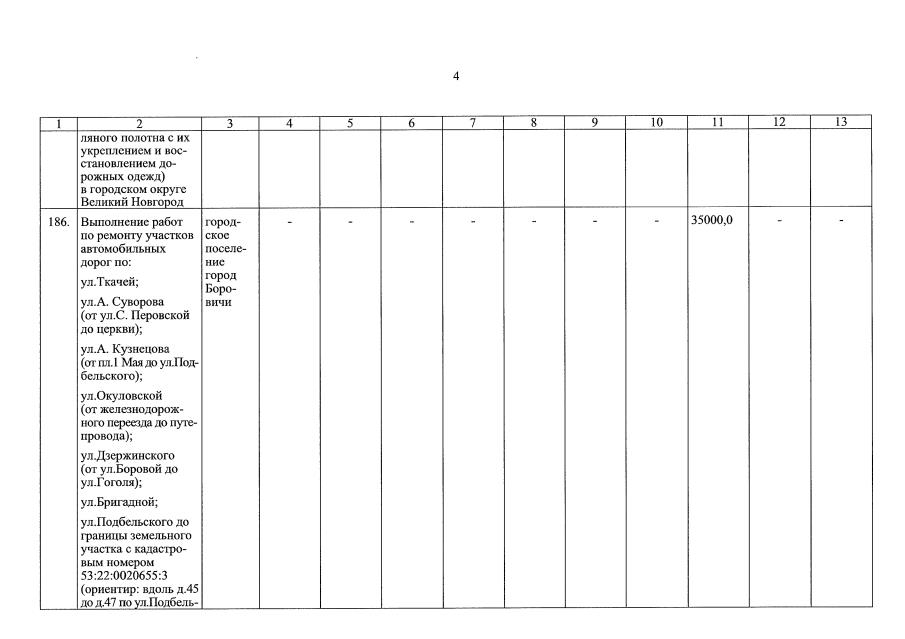 4

| 1 | 2 | 3 | 4 | 5 | 6 | 7 | 8 | 9 | 10 | 11 | 12 | 13 |
|---|---|---|---|---|---|---|---|---|---|---|---|---|
| | ляного полотна с их укреплением и восстановлением дорожных одежд) в городском округе Великий Новгород | | | | | | | | | | | |
| 186. | Выполнение работ по ремонту участков автомобильных дорог по: ул.Ткачей; ул.А. Суворова (от ул.С. Перовской до церкви); ул.А. Кузнецова (от пл.1 Мая до ул.Подбельского); ул.Окуловской (от железнодорожного переезда до путепровода); ул.Дзержинского (от ул.Боровой до ул.Гоголя); ул.Бригадной; ул.Подбельского до границы земельного участка с кадастровым номером 53:22:0020655:3 (ориентир: вдоль д.45 до д.47 по ул.Подбель- | городское поселение город Боровичи | - | - | - | - | - | - | - | 35000,0 | - | - |